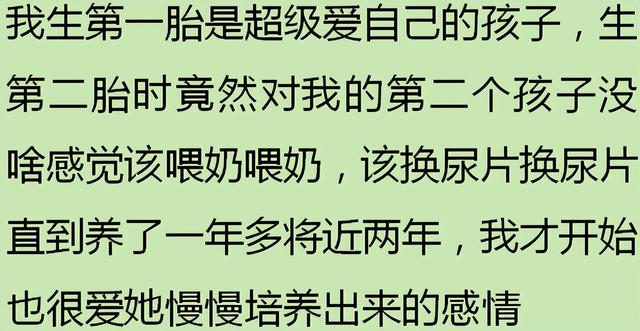 我生第一胎是超级爱自己的孩子，生第二胎时竟然对我的第二个孩子没啥感觉该喂奶喂奶，该换尿片换尿片直到养了一年多将近两年，我才开始也很爱她慢慢培养出来的感情